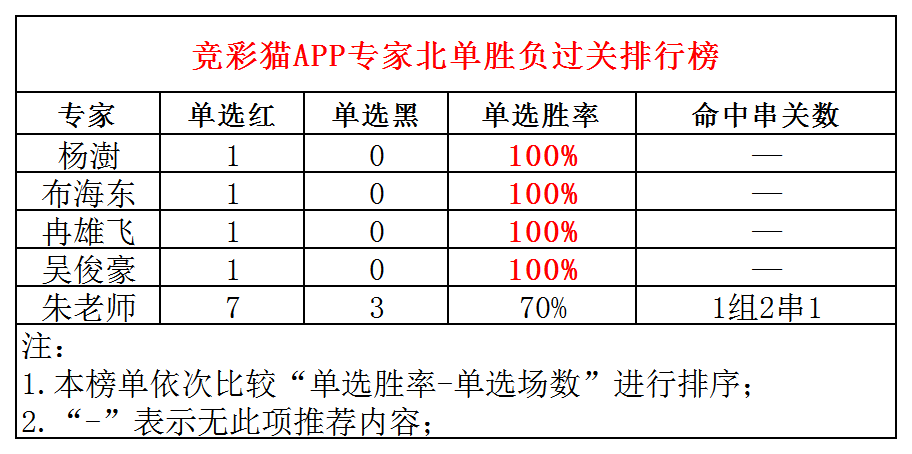 竞彩猫APP专家北单胜负过关排行榜

| 专家 | 单选红 | 单选黑 | 单选胜率 | 命中串关数 |
|---|---|---|---|---|
| 杨澍 | 1 | 0 | 100% | — |
| 布海东 | 1 | 0 | 100% | — |
| 冉雄飞 | 1 | 0 | 100% | — |
| 吴俊豪 | 1 | 0 | 100% | — |
| 朱老师 | 7 | 3 | 70% | 1组2串1 |

注：
1. 本榜单依次比较“单选胜率-单选场数”进行排序；
2. “-”表示无此项推荐内容；